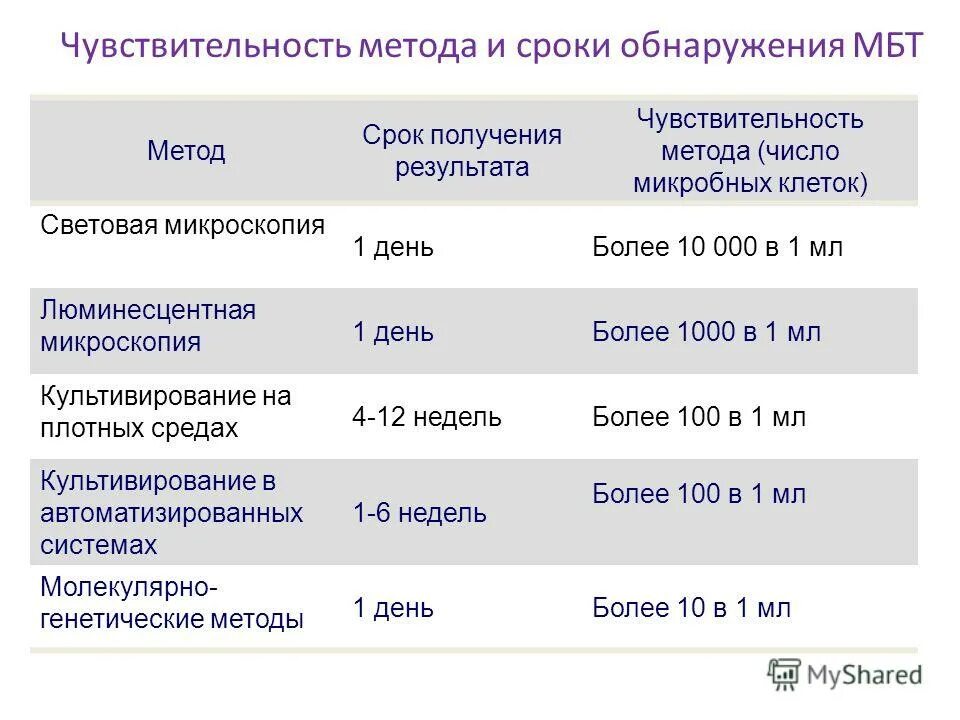 Чувствительность метода и сроки обнаружения МБТ

| Метод | Срок получения результата | Чувствительность метода (число микробных клеток) |
|---|---|---|
| Световая микроскопия | 1 день | Более 10 000 в 1 мл |
| Люминесцентная микроскопия | 1 день | Более 1000 в 1 мл |
| Культивирование на плотных средах | 4-12 недель | Более 100 в 1 мл |
| Культивирование в автоматизированных системах | 1-6 недель | Более 100 в 1 мл |
| Молекулярно-генетические методы | 1 день | Более 10 в 1 мл |

MyShared